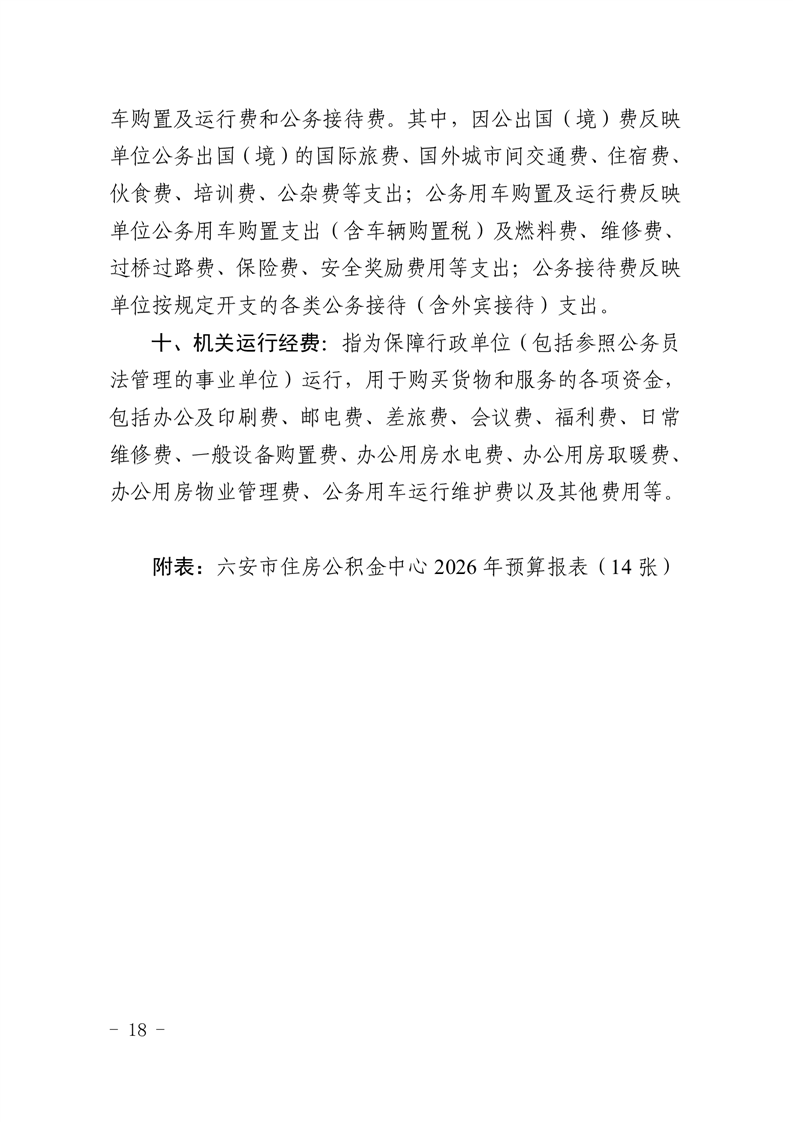 车购置及运行费和公务接待费。其中，因公出国（境）费反映单位公务出国（境）的国际旅费、国外城市间交通费、住宿费、伙食费、培训费、公杂费等支出；公务用车购置及运行费反映单位公务用车购置支出（含车辆购置税）及燃料费、维修费、过桥过路费、保险费、安全奖励费用等支出；公务接待费反映单位按规定开支的各类公务接待（含外宾接待）支出。

十、机关运行经费：指为保障行政单位（包括参照公务员法管理的事业单位）运行，用于购买货物和服务的各项资金，包括办公及印刷费、邮电费、差旅费、会议费、福利费、日常维修费、一般设备购置费、办公用房水电费、办公用房取暖费、办公用房物业管理费、公务用车运行维护费以及其他费用等。

附表：六安市住房公积金中心 2026 年预算报表（14 张）

－ 18 －